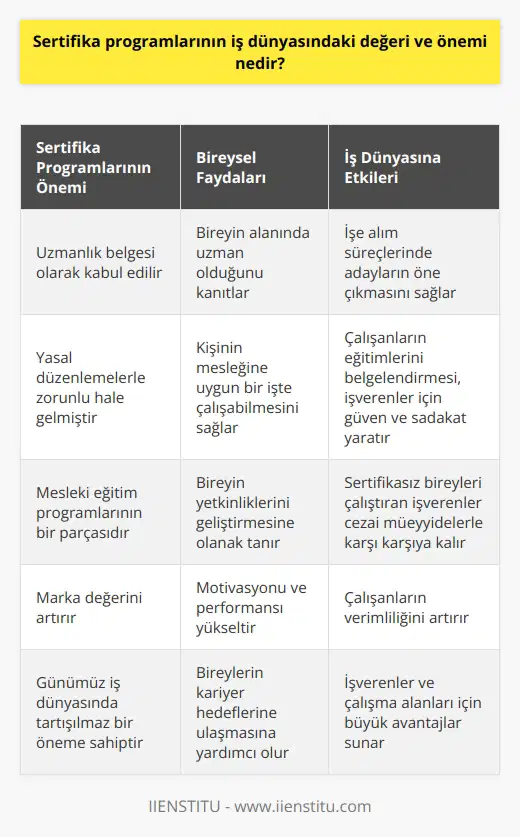 Sertifika programlarının iş dünyasındaki değeri ve önemi nedir?

| Sertifika Programlarının Önemi | Bireysel Faydaları | İş Dünyasına Etkileri |
|---|---|---|
| Uzmanlık belgesi olarak kabul edilir | Bireyin alanında uzman olduğunu kanıtlar | İşe alım süreçlerinde adayların öne çıkmasını sağlar |
| Yasal düzenlemelerle zorunlu hale gelmiştir | Kişinin mesleğine uygun bir işte çalışabilmesini sağlar | Çalışanların eğitimlerini belgelendirmesi, işverenler için güven ve sadakat yaratır |
| Mesleki eğitim programlarının bir parçasıdır | Bireyin yetkinliklerini geliştirmesine olanak tanır | Sertifikasız bireyleri çalıştıran işverenler cezai müeyyidelerle karşı karşıya kalır |
| Marka değerini artırır | Motivasyonu ve performansı yükseltir | Çalışanların verimliliğini artırır |
| Günümüz iş dünyasında tartışılmaz bir öneme sahiptir | Bireylerin kariyer hedeflerine ulaşmasına yardımcı olur | İşverenler ve çalışma alanları için büyük avantajlar sunar |

IIENSTITU - www.iienstitu.com